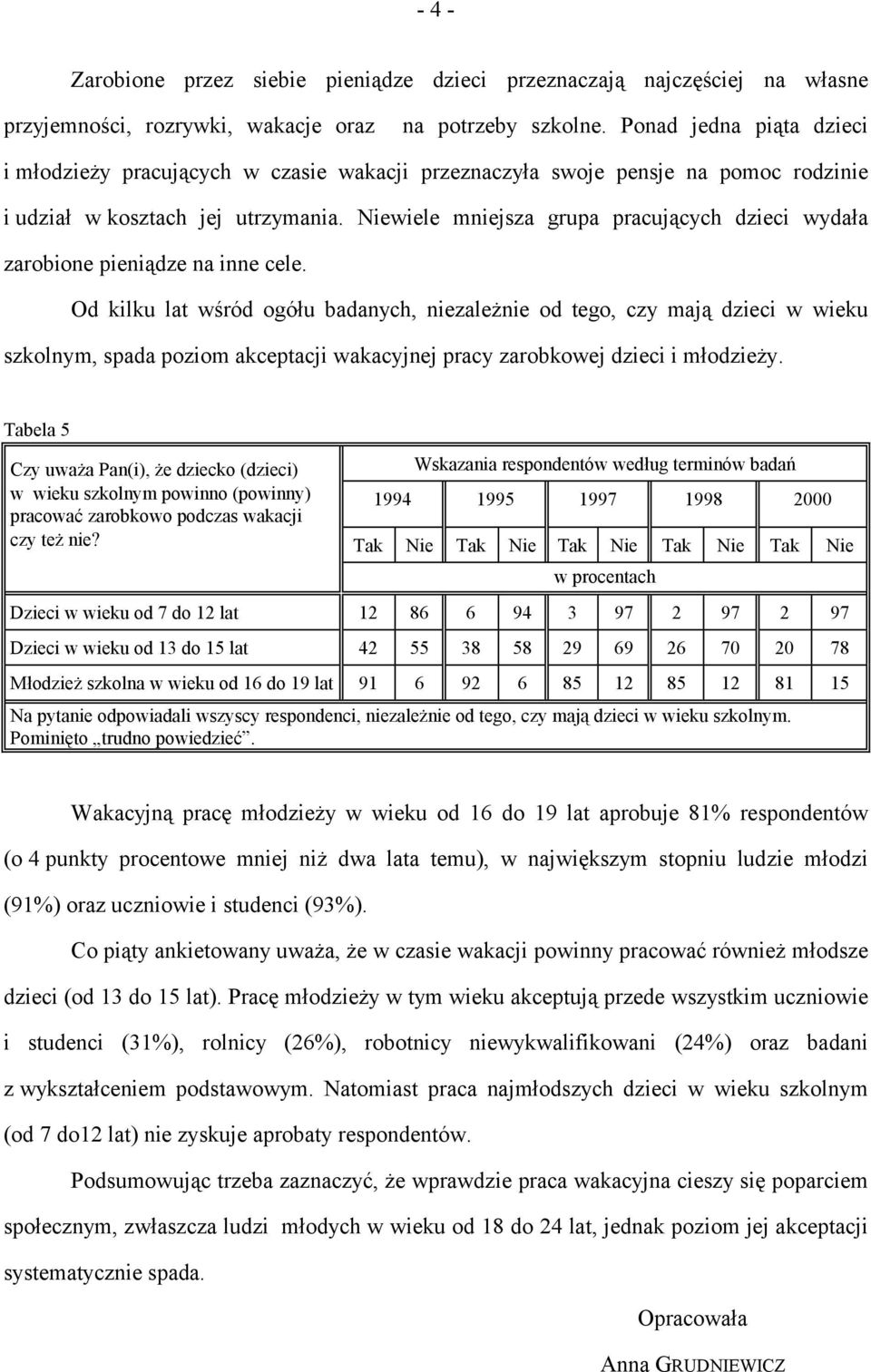 - 4 -

Zarobione przez siebie pieniądze dzieci przeznaczają najczęściej na własne przyjemności, rozrywki, wakacje oraz na potrzeby szkolne. Ponad jedna piąta dzieci i młodzieży pracujących w czasie wakacji przeznaczyła swoje pensje na pomoc rodzinie i udział w kosztach jej utrzymania. Niewiele mniejsza grupa pracujących dzieci wydała zarobione pieniądze na inne cele.

Od kilku lat wśród ogółu badanych, niezależnie od tego, czy mają dzieci w wieku szkolnym, spada poziom akceptacji wakacyjnej pracy zarobkowej dzieci i młodzieży.

Tabela 5

| Czy uważa Pan(i), że dziecko (dzieci) w wieku szkolnym powinno (powinny) pracować zarobkowo podczas wakacji czy też nie? | Wskazania respondentów według terminów badań | | | | | | | | | |
|---|---|---|---|---|---|---|---|---|---|---|
| | 1994 | | 1995 | | 1997 | | 1998 | | 2000 | |
| | Tak | Nie | Tak | Nie | Tak | Nie | Tak | Nie | Tak | Nie |
| | w procentach | | | | | | | | | |
| Dzieci w wieku od 7 do 12 lat | 12 | 86 | 6 | 94 | 3 | 97 | 2 | 97 | 2 | 97 |
| Dzieci w wieku od 13 do 15 lat | 42 | 55 | 38 | 58 | 29 | 69 | 26 | 70 | 20 | 78 |
| Młodzież szkolna w wieku od 16 do 19 lat | 91 | 6 | 92 | 6 | 85 | 12 | 85 | 12 | 81 | 15 |

Na pytanie odpowiadali wszyscy respondenci, niezależnie od tego, czy mają dzieci w wieku szkolnym. Pominięto „trudno powiedzieć”.

Wakacyjną pracę młodzieży w wieku od 16 do 19 lat aprobuje 81% respondentów (o 4 punkty procentowe mniej niż dwa lata temu), w największym stopniu ludzie młodzi (91%) oraz uczniowie i studenci (93%).

Co piąty ankietowany uważa, że w czasie wakacji powinny pracować również młodsze dzieci (od 13 do 15 lat). Pracę młodzieży w tym wieku akceptują przede wszystkim uczniowie i studenci (31%), rolnicy (26%), robotnicy niewykwalifikowani (24%) oraz badani z wykształceniem podstawowym. Natomiast praca najmłodszych dzieci w wieku szkolnym (od 7 do12 lat) nie zyskuje aprobaty respondentów.

Podsumowując trzeba zaznaczyć, że wprawdzie praca wakacyjna cieszy się poparciem społecznym, zwłaszcza ludzi młodych w wieku od 18 do 24 lat, jednak poziom jej akceptacji systematycznie spada.

Opracowała

Anna GRUDNIEWICZ